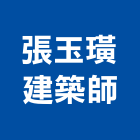 張玉璜
建築師